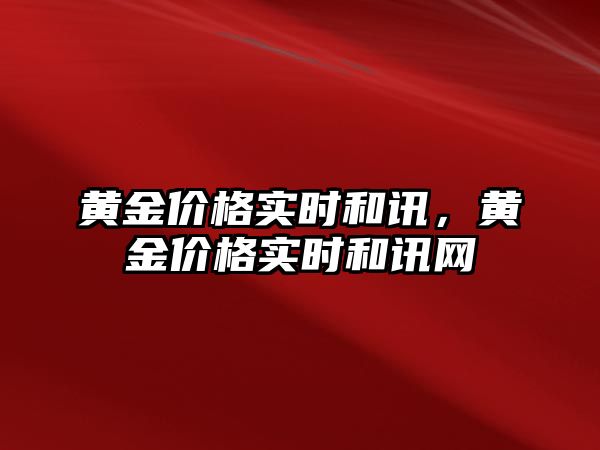 黄金价格实时和讯，黄金价格实时和讯网